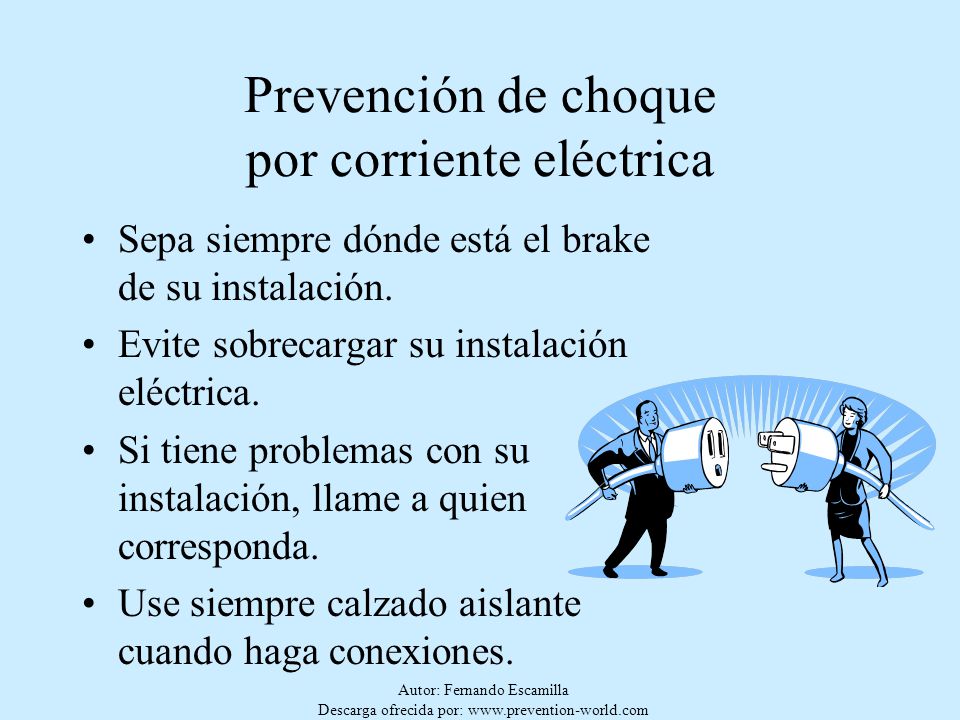 Prevención de choque por corriente eléctrica

• Sepa siempre dónde está el brake de su instalación.

• Evite sobrecargar su instalación eléctrica.

• Si tiene problemas con su instalación, llame a quien corresponda.

• Use siempre calzado aislante cuando haga conexiones.

Autor: Fernando Escamilla
Descarga ofrecida por: www.prevention-world.com